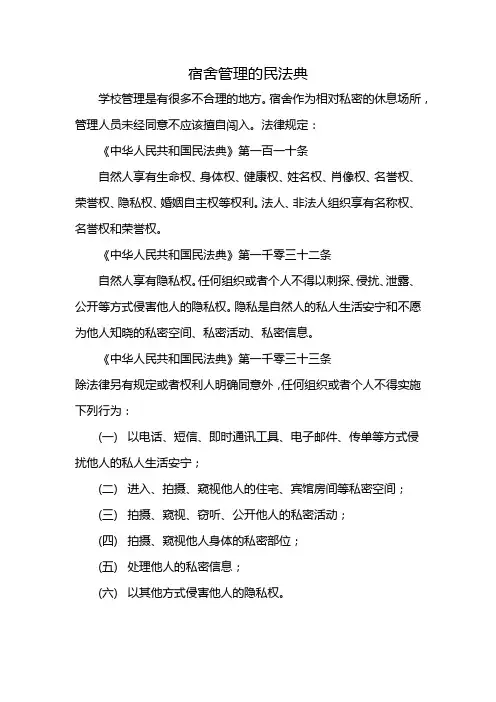 宿舍管理的民法典

学校管理是有很多不合理的地方。宿舍作为相对私密的休息场所，管理人员未经同意不应该擅自闯入。法律规定：

《中华人民共和国民法典》第一百一十条

自然人享有生命权、身体权、健康权、姓名权、肖像权、名誉权、荣誉权、隐私权、婚姻自主权等权利。法人、非法人组织享有名称权、名誉权和荣誉权。

《中华人民共和国民法典》第一千零三十二条

自然人享有隐私权。任何组织或者个人不得以刺探、侵扰、泄露、公开等方式侵害他人的隐私权。隐私是自然人的私人生活安宁和不愿为他人知晓的私密空间、私密活动、私密信息。

《中华人民共和国民法典》第一千零三十三条

除法律另有规定或者权利人明确同意外，任何组织或者个人不得实施下列行为：

(一) 以电话、短信、即时通讯工具、电子邮件、传单等方式侵扰他人的私人生活安宁；

(二) 进入、拍摄、窥视他人的住宅、宾馆房间等私密空间；

(三) 拍摄、窥视、窃听、公开他人的私密活动；

(四) 拍摄、窥视他人身体的私密部位；

(五) 处理他人的私密信息；

(六) 以其他方式侵害他人的隐私权。